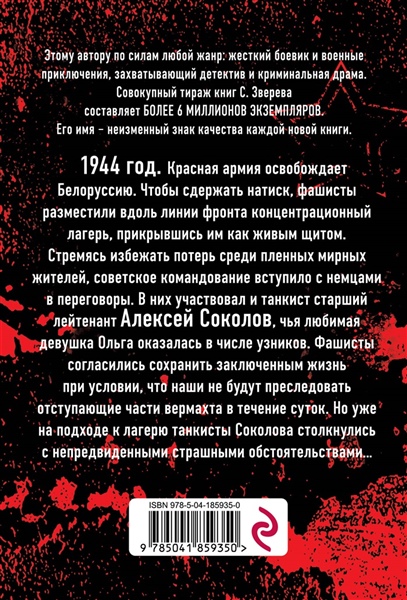 Этому автору по силам любой жанр: жесткий боевик и военные приключения, захватывающий детектив и криминальная драма. Совокупный тираж книг С. Зверева составляет БОЛЕЕ 6 МИЛЛИОНОВ ЭКЗЕМПЛЯРОВ. Его имя – неизменный знак качества каждой новой книги.

1944 год. Красная армия освобождает Белоруссию. Чтобы сдержать натиск, фашисты разместили вдоль линии фронта концентрационный лагерь, прикрывшись им как живым щитом. Стремясь избежать потерь среди пленных мирных жителей, советское командование вступило с немцами в переговоры. В них участвовал и танкист старший лейтенант Алексей Соколов, чья любимая девушка Ольга оказалась в числе узников. Фашисты согласились сохранить заключенным жизнь при условии, что наши не будут преследовать отступающие части вермахта в течение суток. Но уже на подходе к лагерю танкисты Соколова столкнулись с непредвиденными страшными обстоятельствами…

ISBN 978-5-04-185935-0

9 785041 859350 >